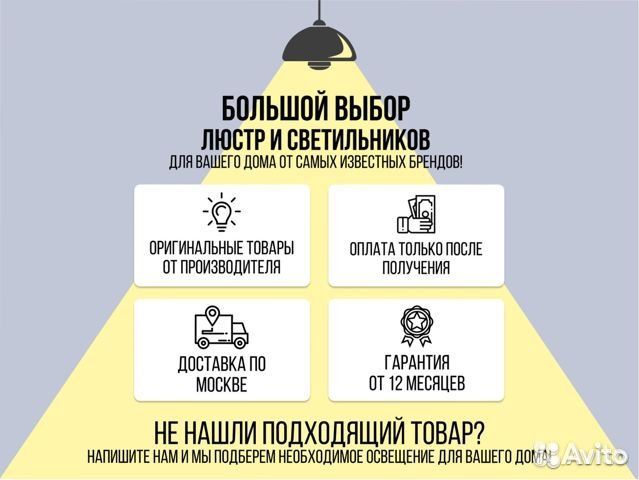 БОЛЬШОЙ ВЫБОР
ЛЮСТР И СВЕТИЛЬНИКОВ
ДЛЯ ВАШЕГО ДОМА ОТ САМЫХ ИЗВЕСТНЫХ БРЕНДОВ!

ОРИГИНАЛЬНЫЕ ТОВАРЫ ОТ ПРОИЗВОДИТЕЛЯ

ОПЛАТА ТОЛЬКО ПОСЛЕ ПОЛУЧЕНИЯ

ДОСТАВКА ПО МОСКВЕ

ГАРАНТИЯ ОТ 12 МЕСЯЦЕВ

НЕ НАШЛИ ПОДХОДЯЩИЙ ТОВАР?
НАПИШИТЕ НАМ И МЫ ПОДБЕРЕМ НЕОБХОДИМОЕ ОСВЕЩЕНИЕ ДЛЯ ВАШЕГО ДОМА!

Avito